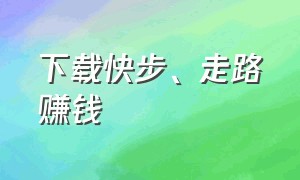 下载快步、走路赚钱